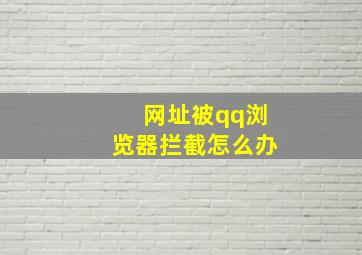 网址被qq浏览器拦截怎么办